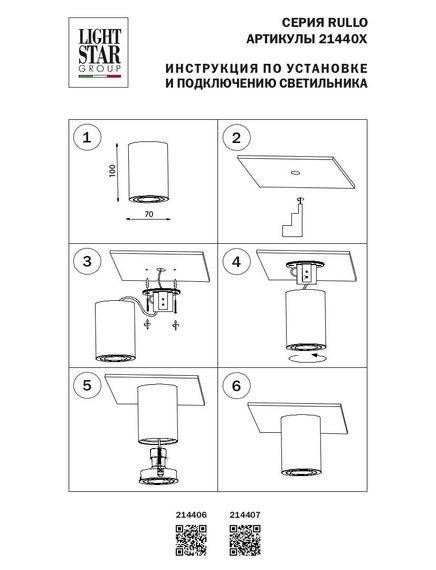 LIGHT STAR GROUP

СЕРИЯ RULLO
АРТИКУЛЫ 21440X

ИНСТРУКЦИЯ ПО УСТАНОВКЕ
И ПОДКЛЮЧЕНИЮ СВЕТИЛЬНИКА

1

100

70

2

3

4

5

6

214406

214407